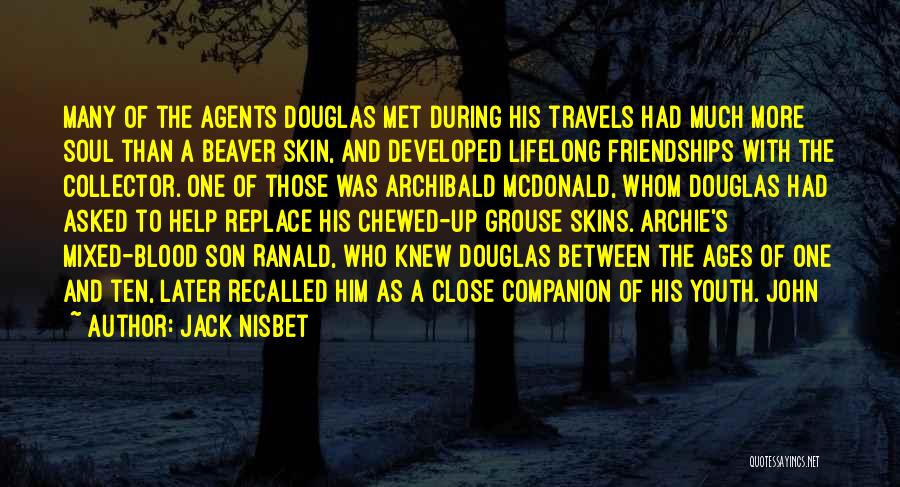 MANY OF THE AGENTS DOUGLAS MET DURING HIS TRAVELS HAD MUCH MORE SOUL THAN A BEAVER SKIN, AND DEVELOPED LIFELONG FRIENDSHIPS WITH THE COLLECTOR. ONE OF THOSE WAS ARCHIBALD MCDONALD, WHOM DOUGLAS HAD ASKED TO HELP REPLACE HIS CHEWED-UP GROUSE SKINS. ARCHIE'S MIXED-BLOOD SON RANALD, WHO KNEW DOUGLAS BETWEEN THE AGES OF ONE AND TEN, LATER RECALLED HIM AS A CLOSE COMPANION OF HIS YOUTH. JOHN

~ AUTHOR: JACK NISBET

QUOTESSAYINGS.NET